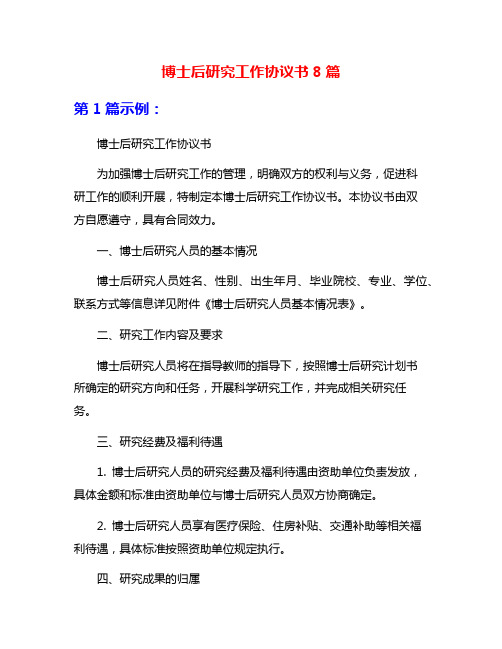 博士后研究工作协议书 8 篇

第 1 篇示例：

博士后研究工作协议书

为加强博士后研究工作的管理，明确双方的权利与义务，促进科研工作的顺利开展，特制定本博士后研究工作协议书。本协议书由双方自愿遵守，具有合同效力。

一、博士后研究人员的基本情况

博士后研究人员姓名、性别、出生年月、毕业院校、专业、学位、联系方式等信息详见附件《博士后研究人员基本情况表》。

二、研究工作内容及要求

博士后研究人员将在指导教师的指导下，按照博士后研究计划书所确定的研究方向和任务，开展科学研究工作，并完成相关研究任务。

三、研究经费及福利待遇

1. 博士后研究人员的研究经费及福利待遇由资助单位负责发放，具体金额和标准由资助单位与博士后研究人员双方协商确定。

2. 博士后研究人员享有医疗保险、住房补贴、交通补助等相关福利待遇，具体标准按照资助单位规定执行。

四、研究成果的归属